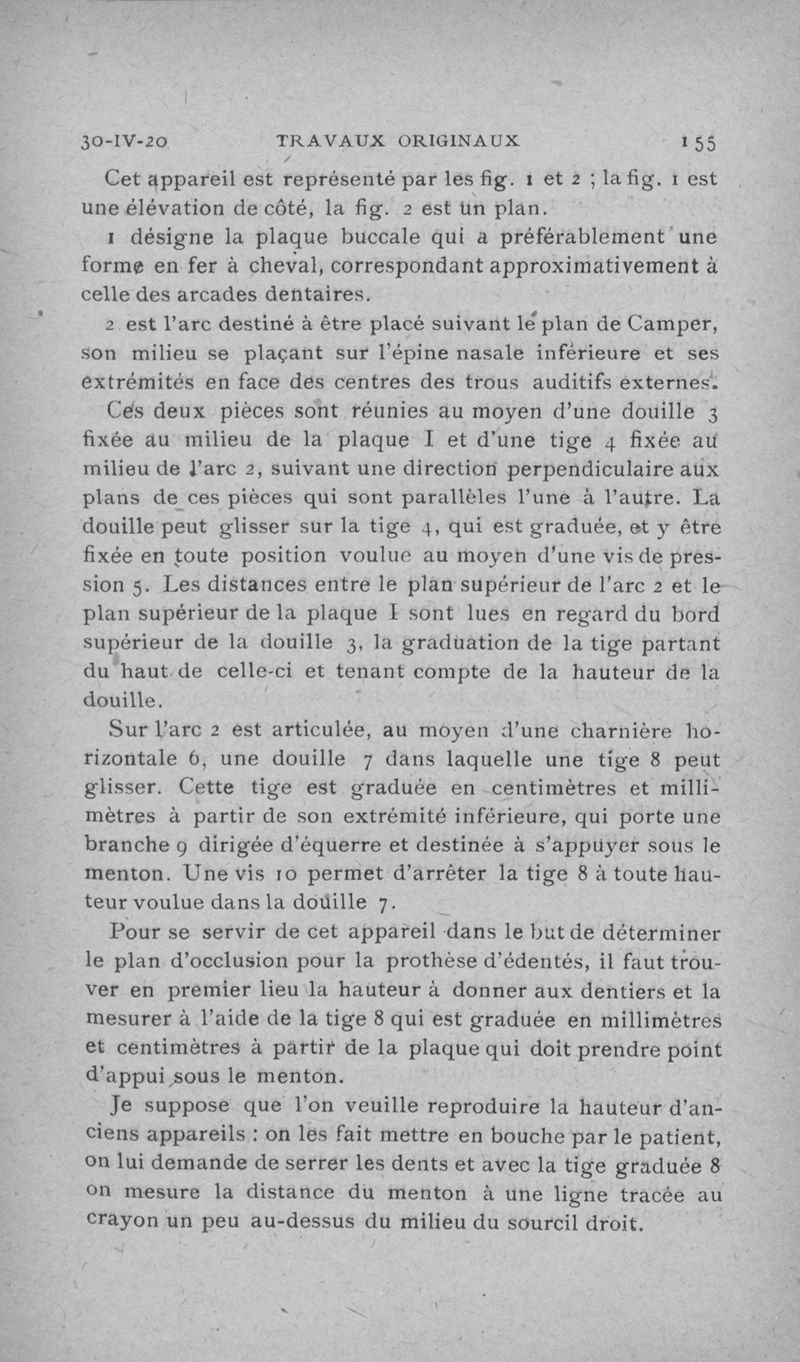 30-IV-20 TRAVAUX ORIGINAUX 155

Cet appareil est représenté par les fig. 1 et 2 ; la fig. 1 est une élévation de côté, la fig. 2 est un plan.

1 désigne la plaque buccale qui a préférablement une forme en fer à cheval, correspondant approximativement à celle des arcades dentaires.

2 est l'arc destiné à être placé suivant le plan de Camper, son milieu se plaçant sur l'épine nasale inférieure et ses extrémités en face des centres des trous auditifs externes.

Ces deux pièces sont réunies au moyen d'une douille 3 fixée au milieu de la plaque I et d'une tige 4 fixée au milieu de l'arc 2, suivant une direction perpendiculaire aux plans de ces pièces qui sont parallèles l'une à l'autre. La douille peut glisser sur la tige 4, qui est graduée, et y être fixée en toute position voulue au moyen d'une vis de pression 5. Les distances entre le plan supérieur de l'arc 2 et le plan supérieur de la plaque I sont lues en regard du bord supérieur de la douille 3, la graduation de la tige partant du haut de celle-ci et tenant compte de la hauteur de la douille.

Sur l'arc 2 est articulée, au moyen d'une charnière horizontale 6, une douille 7 dans laquelle une tige 8 peut glisser. Cette tige est graduée en centimètres et millimètres à partir de son extrémité inférieure, qui porte une branche 9 dirigée d'équerre et destinée à s'appuyer sous le menton. Une vis 10 permet d'arrêter la tige 8 à toute hauteur voulue dans la douille 7.

Pour se servir de cet appareil dans le but de déterminer le plan d'occlusion pour la prothèse d'édentés, il faut trouver en premier lieu la hauteur à donner aux dentiers et la mesurer à l'aide de la tige 8 qui est graduée en millimètres et centimètres à partir de la plaque qui doit prendre point d'appui sous le menton.

Je suppose que l'on veuille reproduire la hauteur d'anciens appareils : on les fait mettre en bouche par le patient, on lui demande de serrer les dents et avec la tige graduée 8 on mesure la distance du menton à une ligne tracée au crayon un peu au-dessus du milieu du sourcil droit.